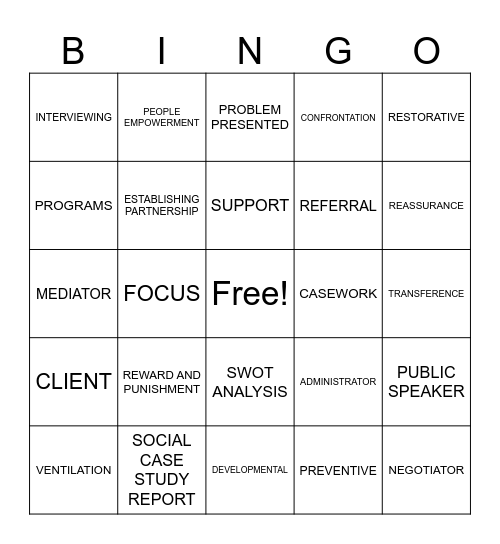 | B | I | N | G | O |
|---|---|---|---|---|
| INTERVIEWING | PEOPLE EMPOWERMENT | PROBLEM PRESENTED | CONFRONTATION | RESTORATIVE |
| PROGRAMS | ESTABLISHING PARTNERSHIP | SUPPORT | REFERRAL | REASSURANCE |
| MEDIATOR | FOCUS | Free! | CASEWORK | TRANSFERENCE |
| CLIENT | REWARD AND PUNISHMENT | SWOT ANALYSIS | ADMINISTRATOR | PUBLIC SPEAKER |
| VENTILATION | SOCIAL CASE STUDY REPORT | DEVELOPMENTAL | PREVENTIVE | NEGOTIATOR |